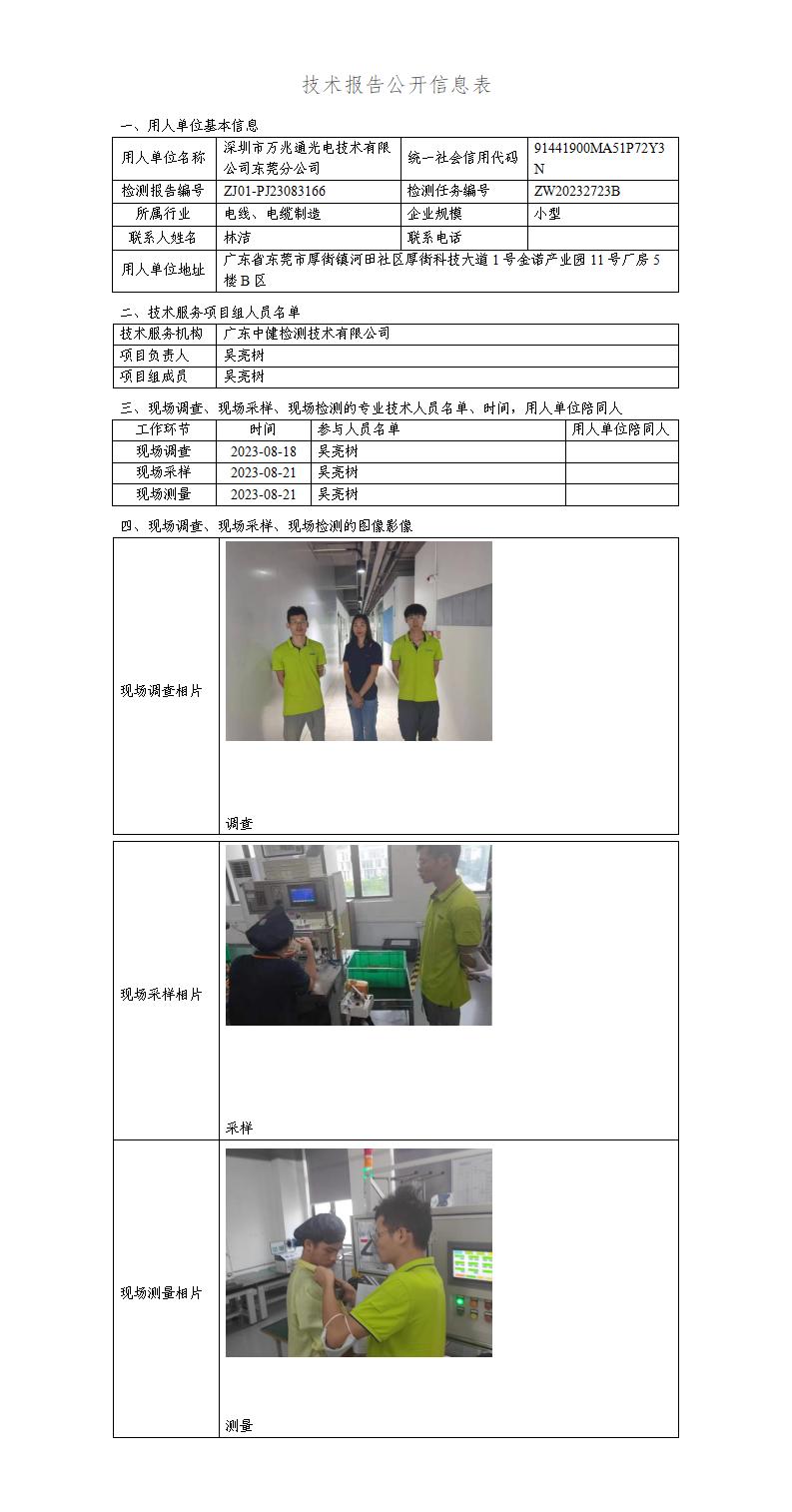 技术报告公开信息表

一、用人单位基本信息

| 用人单位名称 | 深圳市万兆通光电技术有限公司东莞分公司 | 统一社会信用代码 | 91441900MA51P72Y3N |
|---|---|---|---|
| 检测报告编号 | ZJ01-PJ23083166 | 检测任务编号 | ZW20232723B |
| 所属行业 | 电线、电缆制造 | 企业规模 | 小型 |
| 联系人姓名 | 林洁 | 联系电话 | |
| 用人单位地址 | 广东省东莞市厚街镇河田社区厚街科技大道1号金诺产业园11号厂房5楼B区 | | |

二、技术服务项目组人员名单

| 技术服务机构 | 广东中健检测技术有限公司 |
|---|---|
| 项目负责人 | 吴亮树 |
| 项目组成员 | 吴亮树 |

三、现场调查、现场采样、现场检测的专业技术人员名单、时间，用人单位陪同人

| 工作环节 | 时间 | 参与人员名单 | 用人单位陪同人 |
|---|---|---|---|
| 现场调查 | 2023-08-18 | 吴亮树 | |
| 现场采样 | 2023-08-21 | 吴亮树 | |
| 现场测量 | 2023-08-21 | 吴亮树 | |

四、现场调查、现场采样、现场检测的图像影像

| 现场调查相片 | 调查 |
|---|---|
| 现场采样相片 | 采样 |
| 现场测量相片 | 测量 |